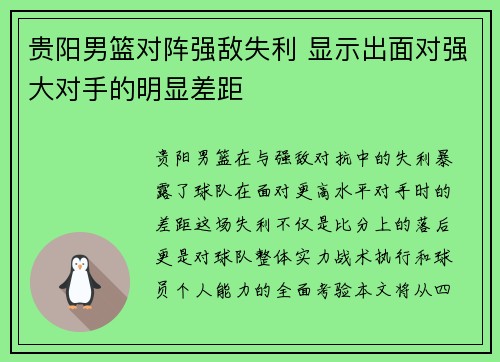 贵阳男篮对阵强敌失利 显示出面对强大对手的明显差距

贵阳男篮在与强敌对抗中的失利暴露了球队在面对更高水平对手时的差距这场失利不仅是比分上的落后更是对球队整体实力战术执行和球员个人能力的全面考验本文将从四